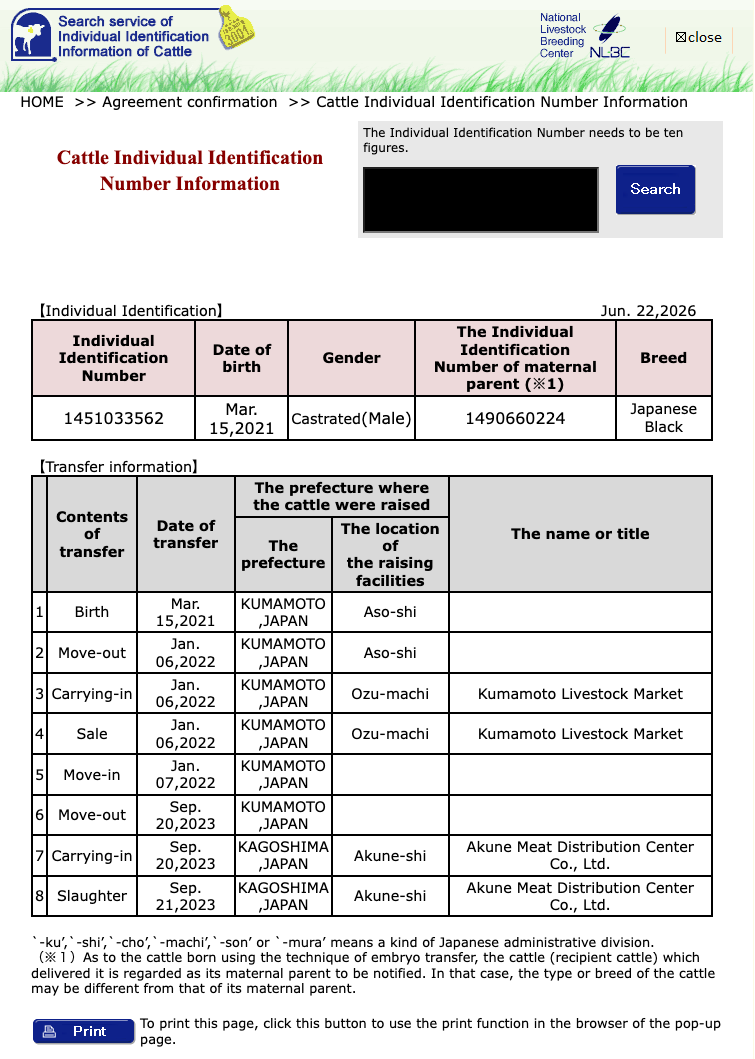 Search service of Individual Identification Information of Cattle

3001

National Livestock Breeding Center NLBC

☒close

HOME >> Agreement confirmation >> Cattle Individual Identification Number Information

Cattle Individual Identification Number Information

The Individual Identification Number needs to be ten figures.

Search

【Individual Identification】 Jun. 22,2026

| Individual Identification Number | Date of birth | Gender | The Individual Identification Number of maternal parent (※1) | Breed |
|---|---|---|---|---|
| 1451033562 | Mar. 15,2021 | Castrated(Male) | 1490660224 | Japanese Black |

【Transfer information】

| | Contents of transfer | Date of transfer | The prefecture where the cattle were raised: The prefecture | The prefecture where the cattle were raised: The location of the raising facilities | The name or title |
|---|---|---|---|---|---|
| 1 | Birth | Mar. 15,2021 | KUMAMOTO ,JAPAN | Aso-shi | |
| 2 | Move-out | Jan. 06,2022 | KUMAMOTO ,JAPAN | Aso-shi | |
| 3 | Carrying-in | Jan. 06,2022 | KUMAMOTO ,JAPAN | Ozu-machi | Kumamoto Livestock Market |
| 4 | Sale | Jan. 06,2022 | KUMAMOTO ,JAPAN | Ozu-machi | Kumamoto Livestock Market |
| 5 | Move-in | Jan. 07,2022 | KUMAMOTO ,JAPAN | | |
| 6 | Move-out | Sep. 20,2023 | KUMAMOTO ,JAPAN | | |
| 7 | Carrying-in | Sep. 20,2023 | KAGOSHIMA ,JAPAN | Akune-shi | Akune Meat Distribution Center Co., Ltd. |
| 8 | Slaughter | Sep. 21,2023 | KAGOSHIMA ,JAPAN | Akune-shi | Akune Meat Distribution Center Co., Ltd. |

`-ku',`-shi',`-cho',`-machi',`-son' or `-mura' means a kind of Japanese administrative division.
（※1） As to the cattle born using the technique of embryo transfer, the cattle (recipient cattle) which delivered it is regarded as its maternal parent to be notified. In that case, the type or breed of the cattle may be different from that of its maternal parent.

Print

To print this page, click this button to use the print function in the browser of the pop-up page.